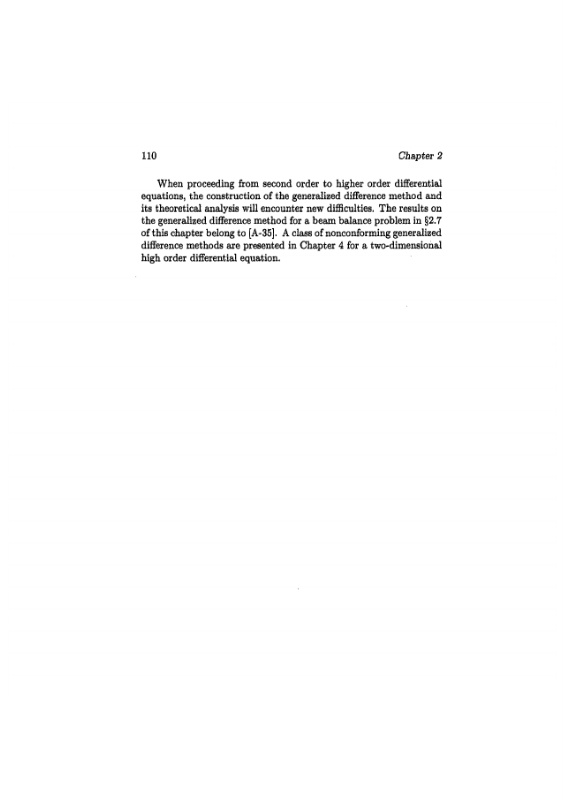 110

Chapter 2

When proceeding from second order to higher order differential equations, the construction of the generalized difference method and its theoretical analysis will encounter new difficulties. The results on the generalized difference method for a beam balance problem in §2.7 of this chapter belong to [A-35]. A class of nonconforming generalized difference methods are presented in Chapter 4 for a two-dimensional high order differential equation.